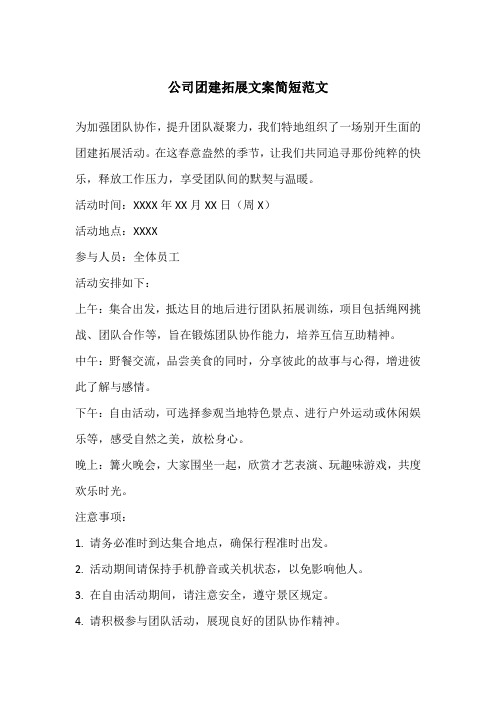 公司团建拓展文案简短范文

为加强团队协作，提升团队凝聚力，我们特地组织了一场别开生面的团建拓展活动。在这春意盎然的季节，让我们共同追寻那份纯粹的快乐，释放工作压力，享受团队间的默契与温暖。

活动时间：XXXX 年 XX 月 XX 日（周 X）

活动地点：XXXX

参与人员：全体员工

活动安排如下：

上午：集合出发，抵达目的地后进行团队拓展训练，项目包括绳网挑战、团队合作等，旨在锻炼团队协作能力，培养互信互助精神。

中午：野餐交流，品尝美食的同时，分享彼此的故事与心得，增进彼此了解与感情。

下午：自由活动，可选择参观当地特色景点、进行户外运动或休闲娱乐等，感受自然之美，放松身心。

晚上：篝火晚会，大家围坐一起，欣赏才艺表演、玩趣味游戏，共度欢乐时光。

注意事项：

1. 请务必准时到达集合地点，确保行程准时出发。

2. 活动期间请保持手机静音或关机状态，以免影响他人。

3. 在自由活动期间，请注意安全，遵守景区规定。

4. 请积极参与团队活动，展现良好的团队协作精神。